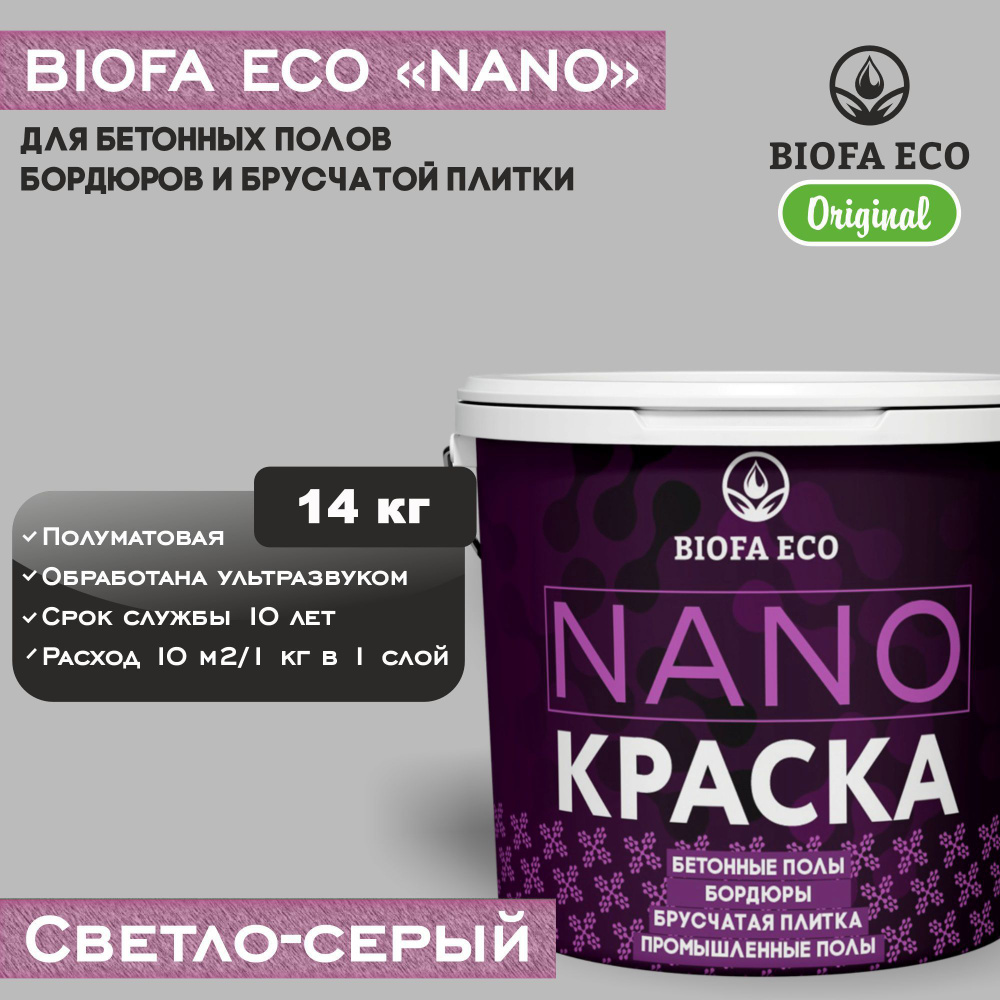 BIOFA ECO «NANO»

ДЛЯ БЕТОННЫХ ПОЛОВ
БОРДЮРОВ И БРУСЧАТОЙ ПЛИТКИ

BIOFA ECO
Original

14 кг

✓ Полуматовая
✓ Обработана ультразвуком
✓ Срок службы 10 лет
✓ Расход 10 м2/1 кг в 1 слой

BIOFA ECO

NANO
КРАСКА

БЕТОННЫЕ ПОЛЫ
БОРДЮРЫ
БРУСЧАТАЯ ПЛИТКА
ПРОМЫШЛЕННЫЕ ПОЛЫ

Светло-серый